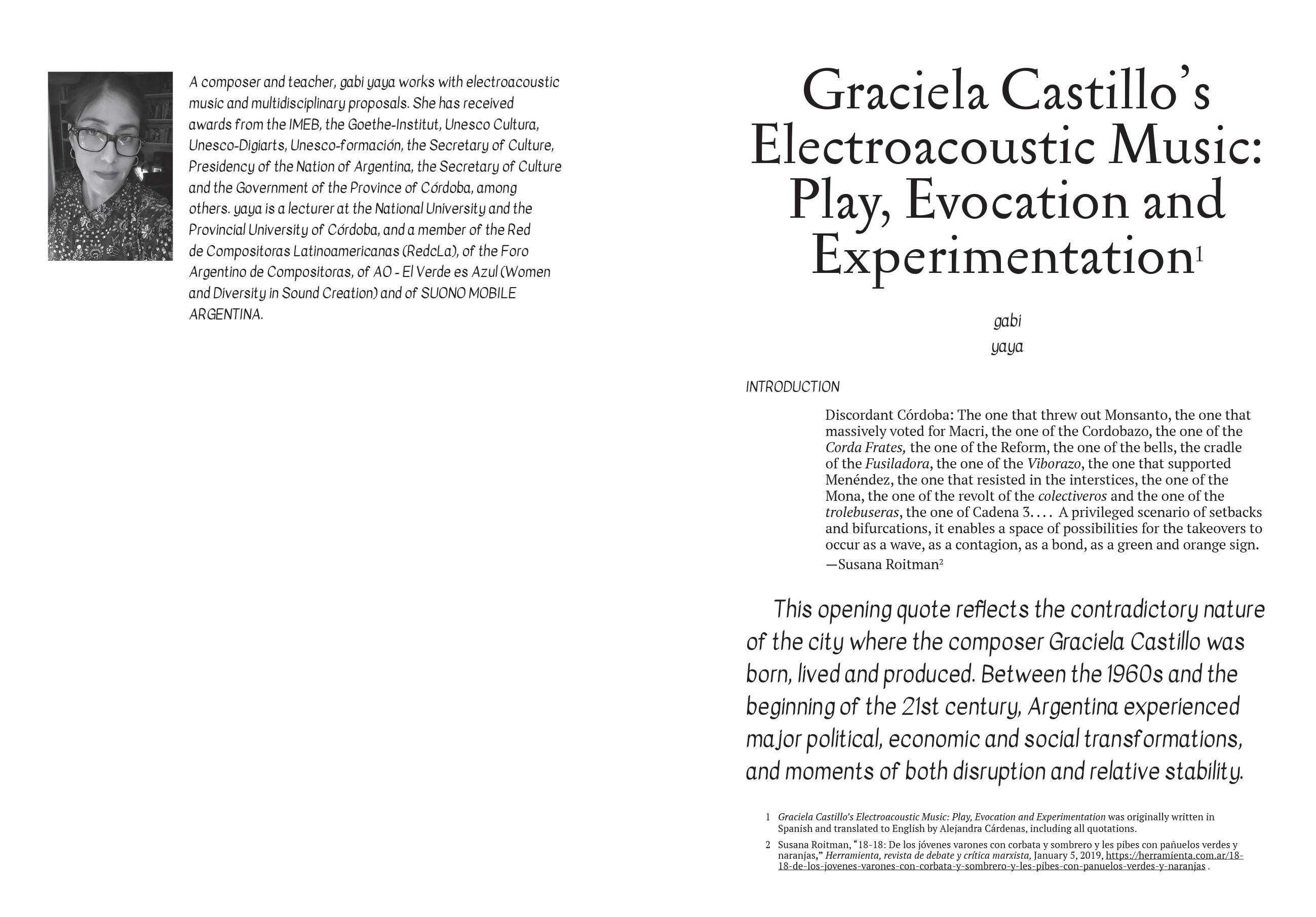 A composer and teacher, gabi yaya works with electroacoustic music and multidisciplinary proposals. She has received awards from the IMEB, the Goethe-Institut, Unesco Cultura, Unesco-Digiarts, Unesco-formación, the Secretary of Culture, Presidency of the Nation of Argentina, the Secretary of Culture and the Government of the Province of Córdoba, among others. yaya is a lecturer at the National University and the Provincial University of Córdoba, and a member of the Red de Compositoras Latinoamericanas (RedcLa), of the Foro Argentino de Compositoras, of AO - El Verde es Azul (Women and Diversity in Sound Creation) and of SUONO MOBILE ARGENTINA.

Graciela Castillo's Electroacoustic Music: Play, Evocation and Experimentation$^1$

gabi
yaya

INTRODUCTION

Discordant Córdoba: The one that threw out Monsanto, the one that massively voted for Macri, the one of the Cordobazo, the one of the Corda Frates, the one of the Reform, the one of the bells, the cradle of the Fusiladora, the one of the Viborazo, the one that supported Menéndez, the one that resisted in the interstices, the one of the Mona, the one of the revolt of the colectiveros and the one of the trolebuseras, the one of Cadena 3. . . . A privileged scenario of setbacks and bifurcations, it enables a space of possibilities for the takeovers to occur as a wave, as a contagion, as a bond, as a green and orange sign.
—Susana Roitman$^2$

This opening quote reflects the contradictory nature of the city where the composer Graciela Castillo was born, lived and produced. Between the 1960s and the beginning of the 21st century, Argentina experienced major political, economic and social transformations, and moments of both disruption and relative stability.

1 Graciela Castillo's Electroacoustic Music: Play, Evocation and Experimentation was originally written in Spanish and translated to English by Alejandra Cárdenas, including all quotations.

2 Susana Roitman, "18-18: De los jóvenes varones con corbata y sombrero y les pibes con pañuelos verdes y naranjas," Herramienta, revista de debate y crítica marxista, January 5, 2019, https://herramienta.com.ar/18-18-de-los-jovenes-varones-con-corbata-y-sombrero-y-les-pibes-con-panuelos-verdes-y-naranjas .